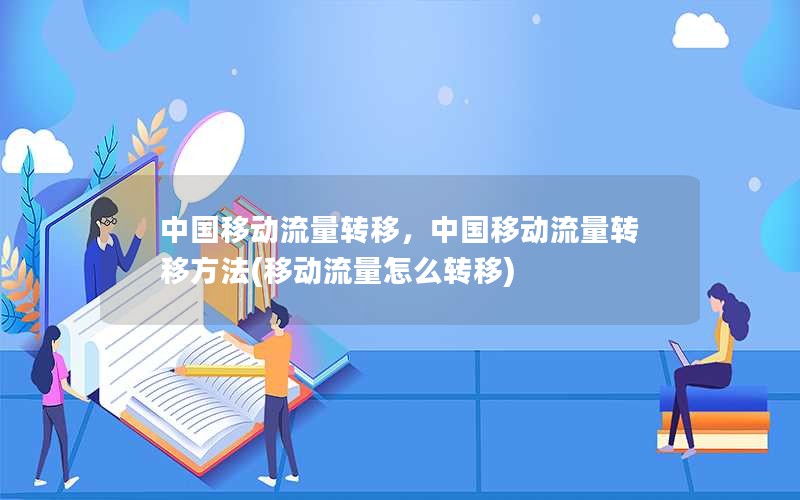 中国移动流量转移，中国移动流量转移方法(移动流量怎么转移)